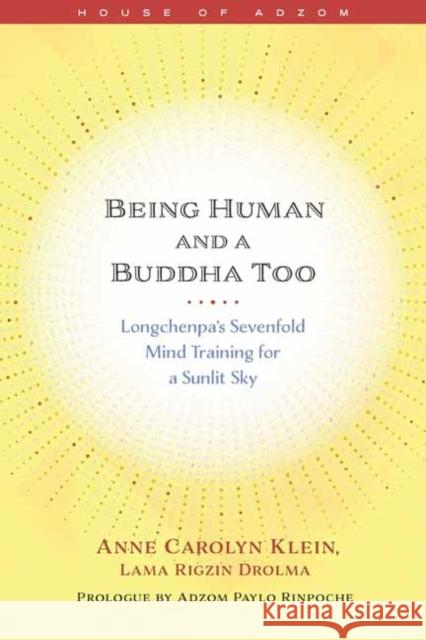 HOUSE OF ADZOM

BEING HUMAN AND A BUDDHA TOO

Longchenpa's Sevenfold Mind Training for a Sunlit Sky

ANNE CAROLYN KLEIN, LAMA RIGZIN DROLMA

PROLOGUE BY ADZOM PAYLO RINPOCHE